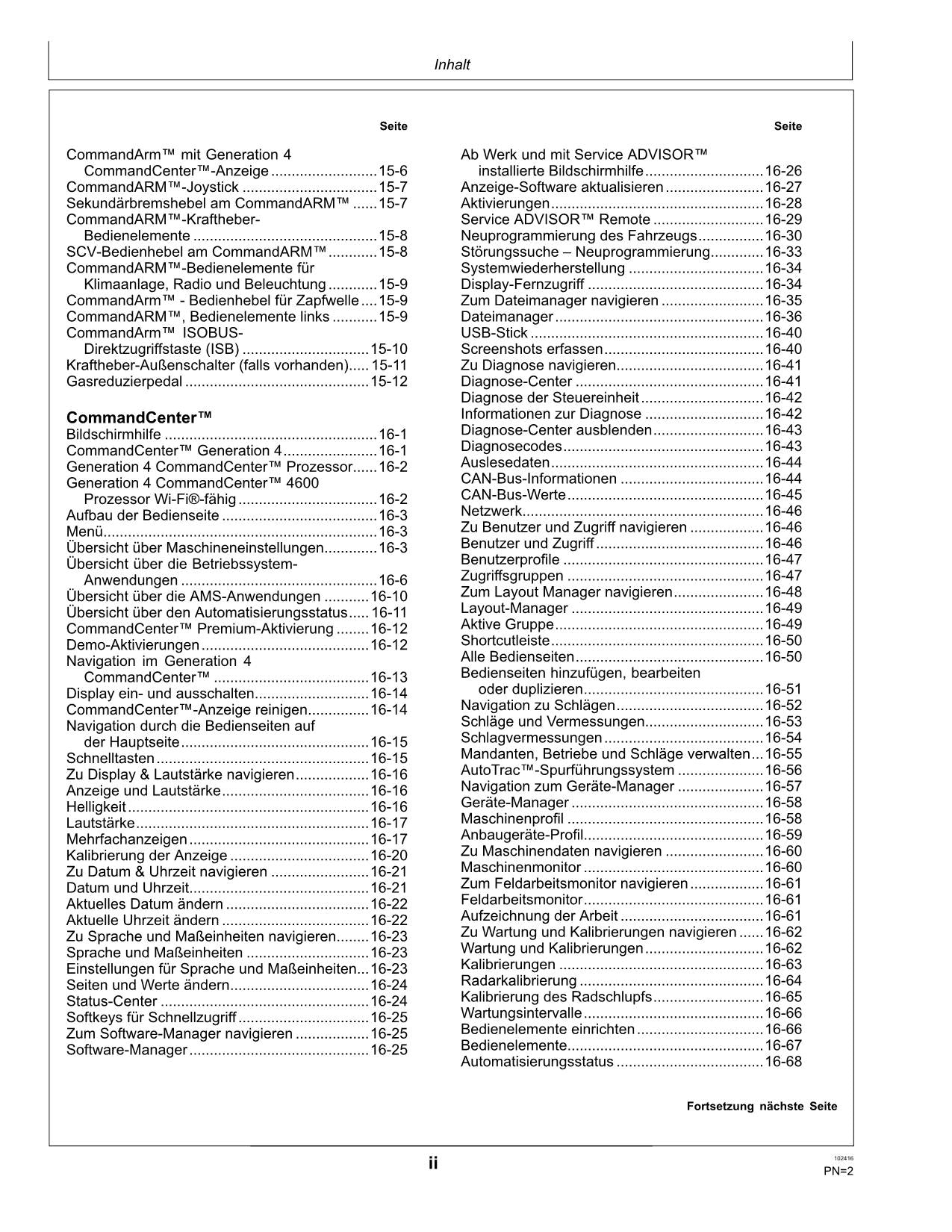 Inhalt

Seite

CommandArm™ mit Generation 4 CommandCenter™-Anzeige 15-6
CommandARM™-Joystick 15-7
Sekundärbremshebel am CommandARM™ 15-7
CommandARM™-Kraftheber-Bedienelemente 15-8
SCV-Bedienhebel am CommandARM™ 15-8
CommandARM™-Bedienelemente für Klimaanlage, Radio und Beleuchtung 15-9
CommandArm™ - Bedienhebel für Zapfwelle 15-9
CommandARM™, Bedienelemente links 15-9
CommandArm™ ISOBUS-Direktzugriffstaste (ISB) 15-10
Kraftheber-Außenschalter (falls vorhanden) 15-11
Gasreduzierpedal 15-12

CommandCenter™
Bildschirmhilfe 16-1
CommandCenter™ Generation 4 16-1
Generation 4 CommandCenter™ Prozessor 16-2
Generation 4 CommandCenter™ 4600 Prozessor Wi-Fi®-fähig 16-2
Aufbau der Bedienseite 16-3
Menü 16-3
Übersicht über Maschineneinstellungen 16-3
Übersicht über die Betriebssystem-Anwendungen 16-6
Übersicht über die AMS-Anwendungen 16-10
Übersicht über den Automatisierungsstatus 16-11
CommandCenter™ Premium-Aktivierung 16-12
Demo-Aktivierungen 16-12
Navigation im Generation 4 CommandCenter™ 16-13
Display ein- und ausschalten 16-14
CommandCenter™-Anzeige reinigen 16-14
Navigation durch die Bedienseiten auf der Hauptseite 16-15
Schnelltasten 16-15
Zu Display & Lautstärke navigieren 16-16
Anzeige und Lautstärke 16-16
Helligkeit 16-16
Lautstärke 16-17
Mehrfachanzeigen 16-17
Kalibrierung der Anzeige 16-20
Zu Datum & Uhrzeit navigieren 16-21
Datum und Uhrzeit 16-21
Aktuelles Datum ändern 16-22
Aktuelle Uhrzeit ändern 16-22
Zu Sprache und Maßeinheiten navigieren 16-23
Sprache und Maßeinheiten 16-23
Einstellungen für Sprache und Maßeinheiten 16-23
Seiten und Werte ändern 16-24
Status-Center 16-24
Softkeys für Schnellzugriff 16-25
Zum Software-Manager navigieren 16-25
Software-Manager 16-25

Seite

Ab Werk und mit Service ADVISOR™ installierte Bildschirmhilfe 16-26
Anzeige-Software aktualisieren 16-27
Aktivierungen 16-28
Service ADVISOR™ Remote 16-29
Neuprogrammierung des Fahrzeugs 16-30
Störungssuche – Neuprogrammierung 16-33
Systemwiederherstellung 16-34
Display-Fernzugriff 16-34
Zum Dateimanager navigieren 16-35
Dateimanager 16-36
USB-Stick 16-40
Screenshots erfassen 16-40
Zu Diagnose navigieren 16-41
Diagnose-Center 16-41
Diagnose der Steuereinheit 16-42
Informationen zur Diagnose 16-42
Diagnose-Center ausblenden 16-43
Diagnosecodes 16-43
Auslesedaten 16-44
CAN-Bus-Informationen 16-44
CAN-Bus-Werte 16-45
Netzwerk 16-46
Zu Benutzer und Zugriff navigieren 16-46
Benutzer und Zugriff 16-46
Benutzerprofile 16-47
Zugriffsgruppen 16-47
Zum Layout Manager navigieren 16-48
Layout-Manager 16-49
Aktive Gruppe 16-49
Shortcutleiste 16-50
Alle Bedienseiten 16-50
Bedienseiten hinzufügen, bearbeiten oder duplizieren 16-51
Navigation zu Schlägen 16-52
Schläge und Vermessungen 16-53
Schlagvermessungen 16-54
Mandanten, Betriebe und Schläge verwalten 16-55
AutoTrac™-Spurführungssystem 16-56
Navigation zum Geräte-Manager 16-57
Geräte-Manager 16-58
Maschinenprofil 16-58
Anbaugeräte-Profil 16-59
Zu Maschinendaten navigieren 16-60
Maschinenmonitor 16-60
Zum Feldarbeitsmonitor navigieren 16-61
Feldarbeitsmonitor 16-61
Aufzeichnung der Arbeit 16-61
Zu Wartung und Kalibrierungen navigieren 16-62
Wartung und Kalibrierungen 16-62
Kalibrierungen 16-63
Radarkalibrierung 16-64
Kalibrierung des Radschlupfs 16-65
Wartungsintervalle 16-66
Bedienelemente einrichten 16-66
Bedienelemente 16-67
Automatisierungsstatus 16-68

Fortsetzung nächste Seite

ii

102416
PN=2